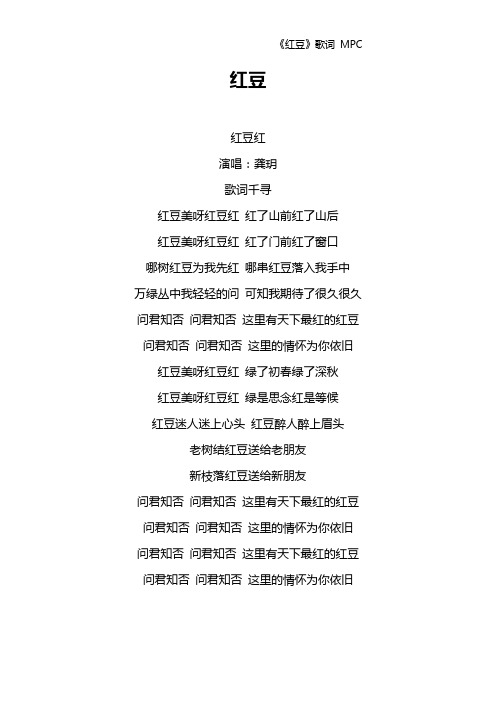 《红豆》歌词 MPC

红豆

红豆红

演唱：龚玥

歌词千寻

红豆美呀红豆红 红了山前红了山后

红豆美呀红豆红 红了门前红了窗口

哪树红豆为我先红 哪串红豆落入我手中

万绿丛中我轻轻的问 可知我期待了很久很久

问君知否 问君知否 这里有天下最红的红豆

问君知否 问君知否 这里的情怀为你依旧

红豆美呀红豆红 绿了初春绿了深秋

红豆美呀红豆红 绿是思念红是等候

红豆迷人迷上心头 红豆醉人醉上眉头

老树结红豆送给老朋友

新枝落红豆送给新朋友

问君知否 问君知否 这里有天下最红的红豆

问君知否 问君知否 这里的情怀为你依旧

问君知否 问君知否 这里有天下最红的红豆

问君知否 问君知否 这里的情怀为你依旧